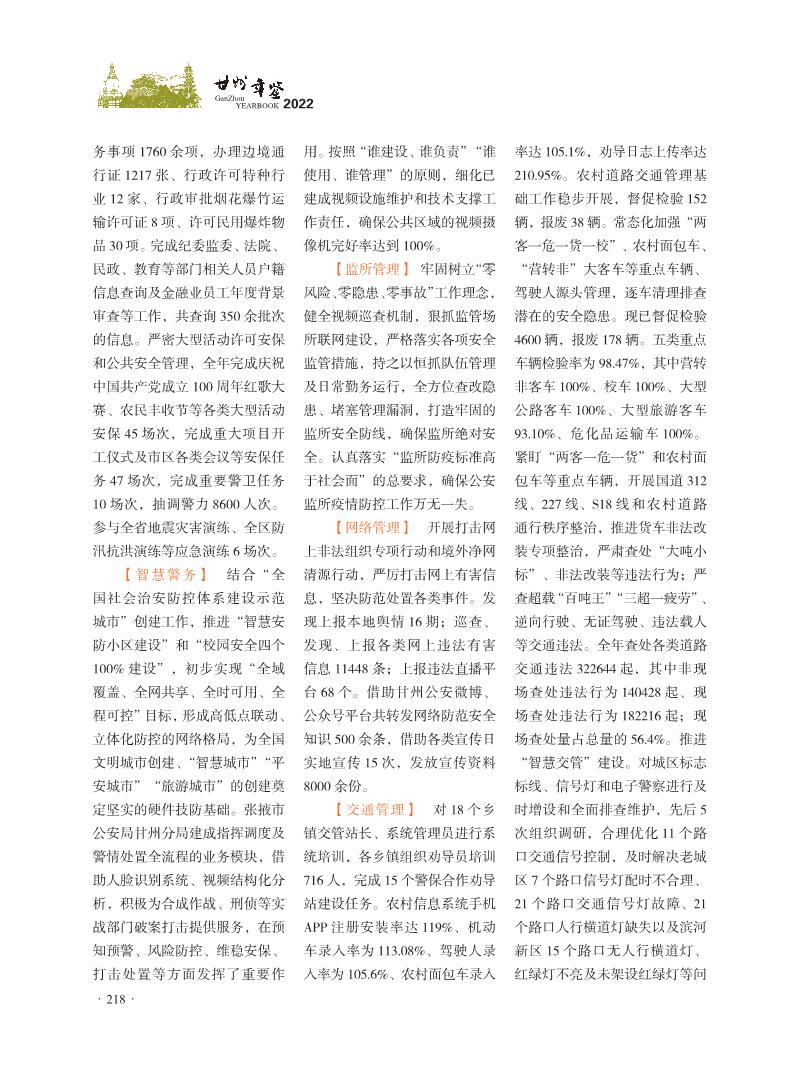 甘州年鉴
GanZhou YEARBOOK 2022

务事项 1760 余项，办理边境通行证 1217 张、行政许可特种行业 12 家、行政审批烟花爆竹运输许可证 8 项、许可民用爆炸物品 30 项。完成纪委监委、法院、民政、教育等部门相关人员户籍信息查询及金融业员工年度背景审查等工作，共查询 350 余批次的信息。严密大型活动许可安保和公共安全管理，全年完成庆祝中国共产党成立 100 周年红歌大赛、农民丰收节等各类大型活动安保 45 场次，完成重大项目开工仪式及市区各类会议等安保任务 47 场次，完成重要警卫任务 10 场次，抽调警力 8600 人次。参与全省地震灾害演练、全区防汛抗洪演练等应急演练 6 场次。

【智慧警务】 结合“全国社会治安防控体系建设示范城市”创建工作，推进“智慧安防小区建设”和“校园安全四个 100% 建设”，初步实现“全域覆盖、全网共享、全时可用、全程可控”目标，形成高低点联动、立体化防控的网络格局，为全国文明城市创建、“智慧城市”“平安城市”“旅游城市”的创建奠定坚实的硬件技防基础。张掖市公安局甘州分局建成指挥调度及警情处置全流程的业务模块，借助人脸识别系统、视频结构化分析，积极为合成作战、刑侦等实战部门破案打击提供服务，在预知预警、风险防控、维稳安保、打击处置等方面发挥了重要作用。按照“谁建设、谁负责”“谁使用、谁管理”的原则，细化已建成视频设施维护和技术支撑工作责任，确保公共区域的视频摄像机完好率达到 100%。

【监所管理】 牢固树立“零风险、零隐患、零事故”工作理念，健全视频巡查机制，狠抓监管场所联网建设，严格落实各项安全监管措施，持之以恒抓队伍管理及日常勤务运行，全方位查改隐患、堵塞管理漏洞，打造牢固的监所安全防线，确保监所绝对安全。认真落实“监所防疫标准高于社会面”的总要求，确保公安监所疫情防控工作万无一失。

【网络管理】 开展打击网上非法组织专项行动和境外净网清源行动，严厉打击网上有害信息，坚决防范处置各类事件。发现上报本地舆情 16 期；巡查、发现、上报各类网上违法有害信息 11448 条；上报违法直播平台 68 个。借助甘州公安微博、公众号平台共转发网络防范安全知识 500 余条，借助各类宣传日实地宣传 15 次，发放宣传资料 8000 余份。

【交通管理】 对 18 个乡镇交管站长、系统管理员进行系统培训，各乡镇组织劝导员培训 716 人，完成 15 个警保合作劝导站建设任务。农村信息系统手机 APP 注册安装率达 119%、机动车录入率为 113.08%、驾驶人录入率为 105.6%、农村面包车录入率达 105.1%，劝导日志上传率达 210.95%。农村道路交通管理基础工作稳步开展，督促检验 152 辆，报废 38 辆。常态化加强“两客一危一货一校”、农村面包车、“营转非”大客车等重点车辆、驾驶人源头管理，逐车清理排查潜在的安全隐患。现已督促检验 4600 辆，报废 178 辆。五类重点车辆检验率为 98.47%，其中营转非客车 100%、校车 100%、大型公路客车 100%、大型旅游客车 93.10%、危化品运输车 100%。紧盯“两客一危一货”和农村面包车等重点车辆，开展国道 312 线、227 线、S18 线和农村道路通行秩序整治，推进货车非法改装专项整治，严肃查处“大吨小标”、非法改装等违法行为；严查超载“百吨王”“三超一疲劳”、逆向行驶、无证驾驶、违法载人等交通违法。全年查处各类道路交通违法 322644 起，其中非现场查处违法行为 140428 起、现场查处违法行为 182216 起；现场查处量占总量的 56.4%。推进“智慧交管”建设。对城区标志标线、信号灯和电子警察进行及时增设和全面排查维护，先后 5 次组织调研，合理优化 11 个路口交通信号控制，及时解决老城区 7 个路口信号灯配时不合理、21 个路口交通信号灯故障、21 个路口人行横道灯缺失以及滨河新区 15 个路口无人行横道灯、红绿灯不亮及未架设红绿灯等问

· 218 ·